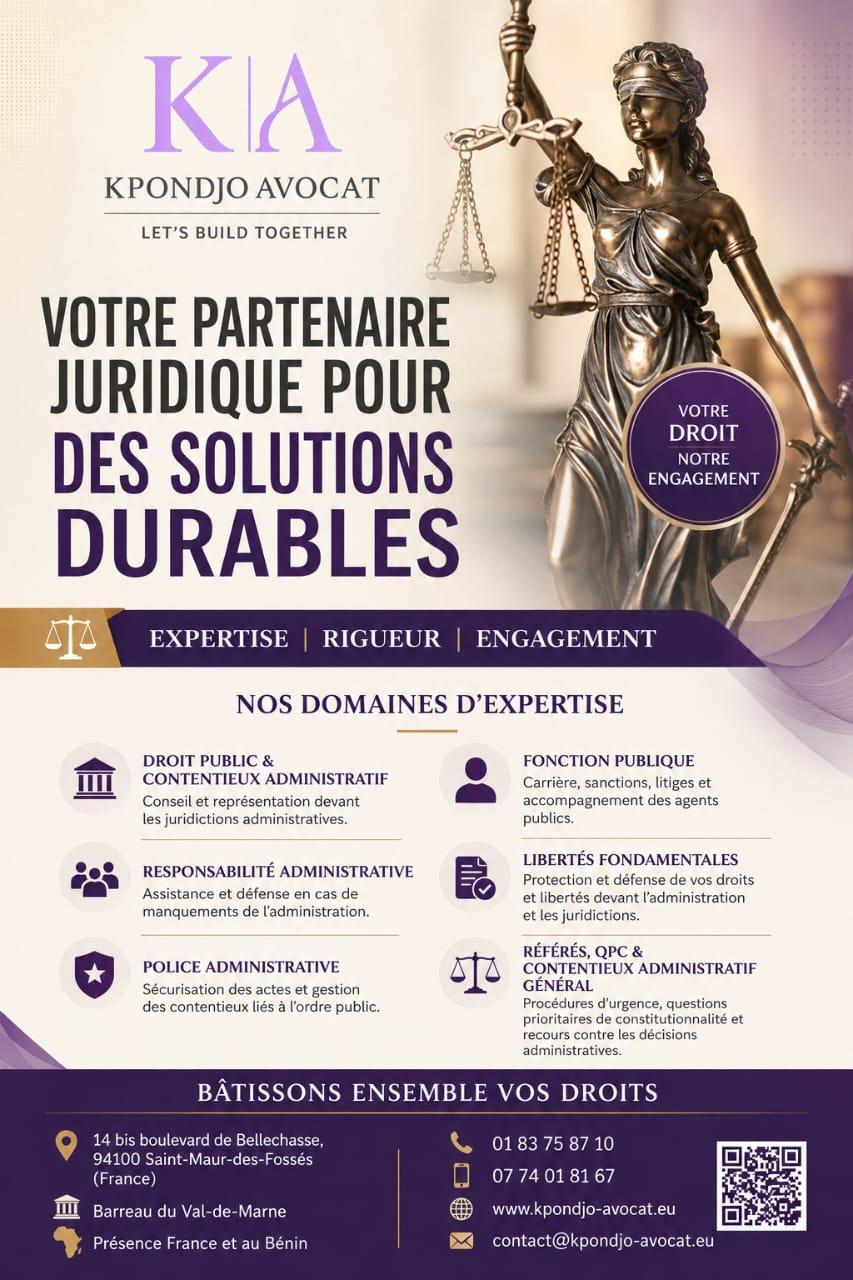 K|A
KPONDJO AVOCAT
LET'S BUILD TOGETHER

VOTRE PARTENAIRE JURIDIQUE POUR DES SOLUTIONS DURABLES

VOTRE DROIT NOTRE ENGAGEMENT

EXPERTISE | RIGUEUR | ENGAGEMENT

NOS DOMAINES D'EXPERTISE

DROIT PUBLIC & CONTENTIEUX ADMINISTRATIF
Conseil et représentation devant les juridictions administratives.

RESPONSABILITÉ ADMINISTRATIVE
Assistance et défense en cas de manquements de l'administration.

POLICE ADMINISTRATIVE
Sécurisation des actes et gestion des contentieux liés à l'ordre public.

FONCTION PUBLIQUE
Carrière, sanctions, litiges et accompagnement des agents publics.

LIBERTÉS FONDAMENTALES
Protection et défense de vos droits et libertés devant l'administration et les juridictions.

RÉFÉRÉS, QPC & CONTENTIEUX ADMINISTRATIF GÉNÉRAL
Procédures d'urgence, questions prioritaires de constitutionnalité et recours contre les décisions administratives.

BÂTISSONS ENSEMBLE VOS DROITS

14 bis boulevard de Bellechasse, 94100 Saint-Maur-des-Fossés (France)

Barreau du Val-de-Marne

Présence France et au Bénin

01 83 75 87 10

07 74 01 81 67

www.kpondjo-avocat.eu

contact@kpondjo-avocat.eu